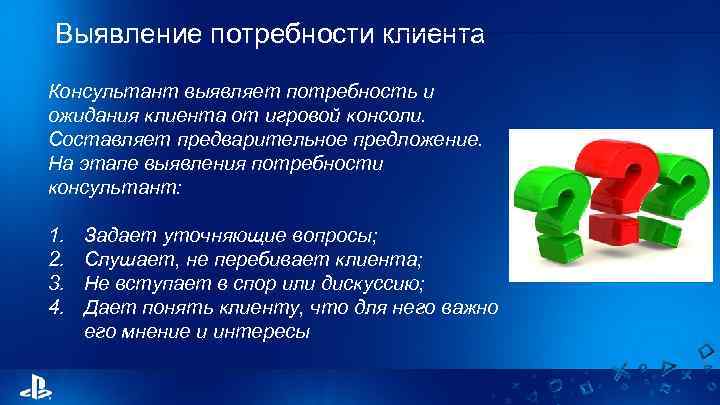 Выявление потребности клиента

Консультант выявляет потребность и ожидания клиента от игровой консоли. Составляет предварительное предложение. На этапе выявления потребности консультант:

1. Задает уточняющие вопросы;
2. Слушает, не перебивает клиента;
3. Не вступает в спор или дискуссию;
4. Дает понять клиенту, что для него важно его мнение и интересы